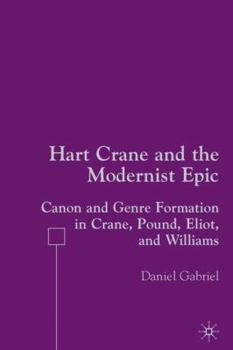 Hart Crane and the Modernist Epic

Canon and Genre Formation in Crane, Pound, Eliot, and Williams

Daniel Gabriel